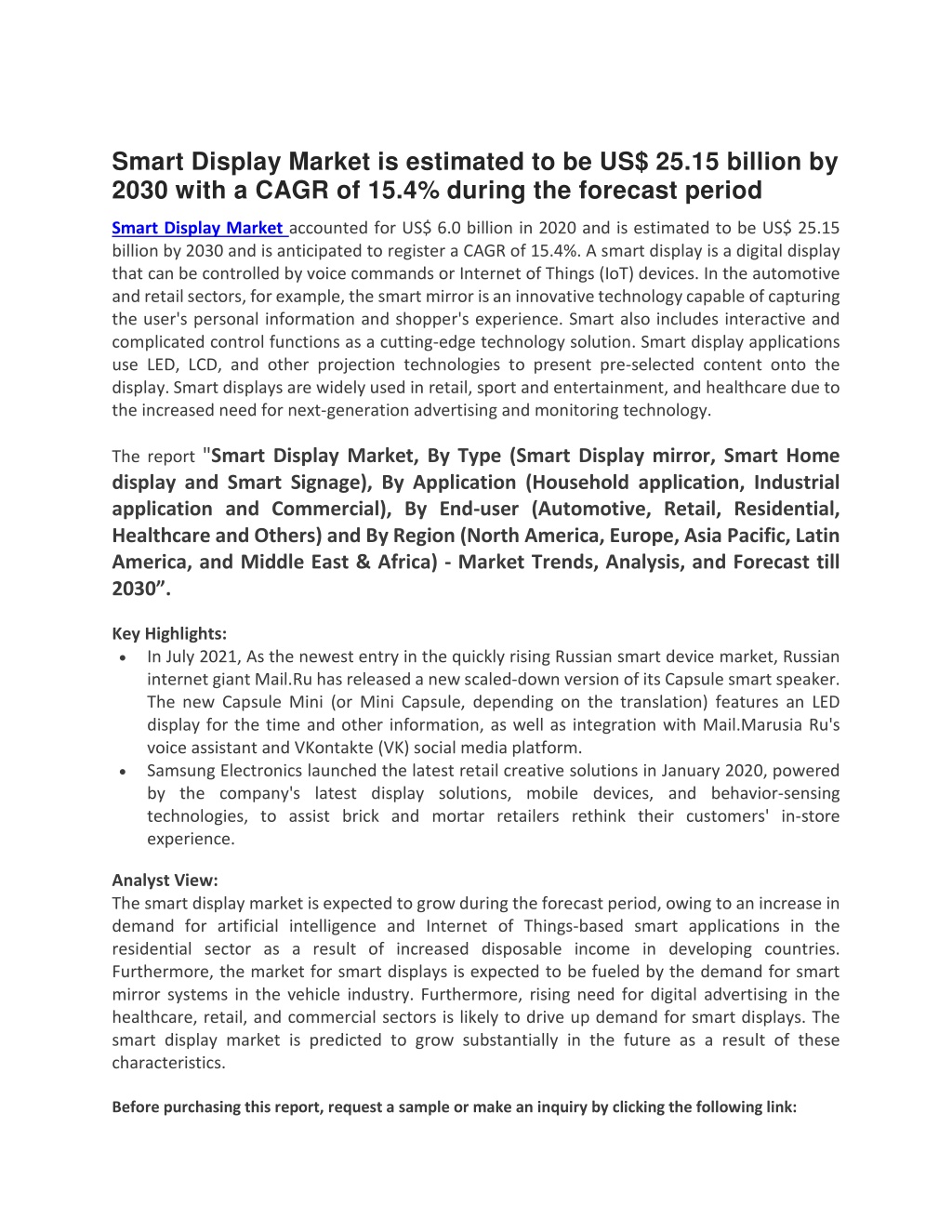 Smart Display Market is estimated to be US$ 25.15 billion by 2030 with a CAGR of 15.4% during the forecast period

Smart Display Market accounted for US$ 6.0 billion in 2020 and is estimated to be US$ 25.15 billion by 2030 and is anticipated to register a CAGR of 15.4%. A smart display is a digital display that can be controlled by voice commands or Internet of Things (IoT) devices. In the automotive and retail sectors, for example, the smart mirror is an innovative technology capable of capturing the user's personal information and shopper's experience. Smart also includes interactive and complicated control functions as a cutting-edge technology solution. Smart display applications use LED, LCD, and other projection technologies to present pre-selected content onto the display. Smart displays are widely used in retail, sport and entertainment, and healthcare due to the increased need for next-generation advertising and monitoring technology.

The report "Smart Display Market, By Type (Smart Display mirror, Smart Home display and Smart Signage), By Application (Household application, Industrial application and Commercial), By End-user (Automotive, Retail, Residential, Healthcare and Others) and By Region (North America, Europe, Asia Pacific, Latin America, and Middle East & Africa) - Market Trends, Analysis, and Forecast till 2030”.

Key Highlights:
• In July 2021, As the newest entry in the quickly rising Russian smart device market, Russian internet giant Mail.Ru has released a new scaled-down version of its Capsule smart speaker. The new Capsule Mini (or Mini Capsule, depending on the translation) features an LED display for the time and other information, as well as integration with Mail.Marusia Ru's voice assistant and VKontakte (VK) social media platform.
• Samsung Electronics launched the latest retail creative solutions in January 2020, powered by the company's latest display solutions, mobile devices, and behavior-sensing technologies, to assist brick and mortar retailers rethink their customers' in-store experience.

Analyst View:
The smart display market is expected to grow during the forecast period, owing to an increase in demand for artificial intelligence and Internet of Things-based smart applications in the residential sector as a result of increased disposable income in developing countries. Furthermore, the market for smart displays is expected to be fueled by the demand for smart mirror systems in the vehicle industry. Furthermore, rising need for digital advertising in the healthcare, retail, and commercial sectors is likely to drive up demand for smart displays. The smart display market is predicted to grow substantially in the future as a result of these characteristics.

Before purchasing this report, request a sample or make an inquiry by clicking the following link: